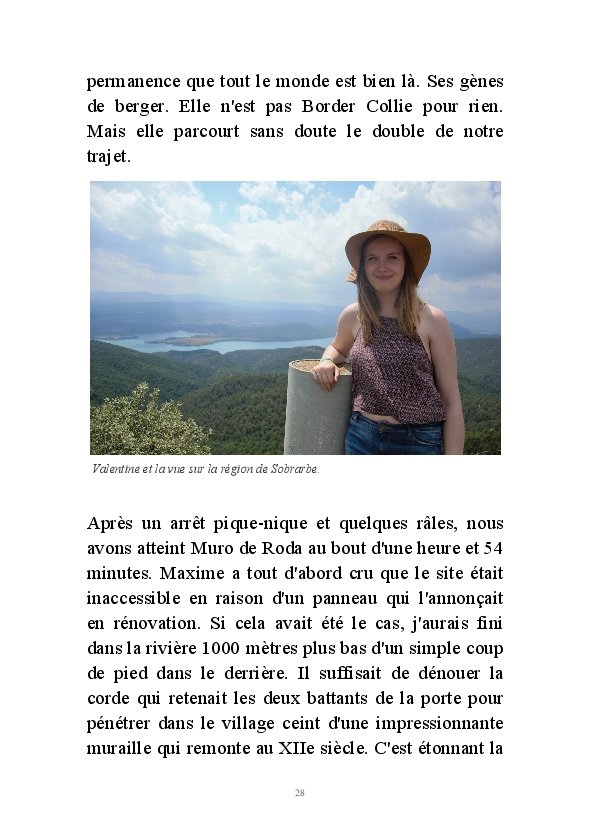 permanence que tout le monde est bien là. Ses gènes de berger. Elle n'est pas Border Collie pour rien. Mais elle parcourt sans doute le double de notre trajet.

Valentine et la vue sur la région de Sobrarbe.

Après un arrêt pique-nique et quelques râles, nous avons atteint Muro de Roda au bout d'une heure et 54 minutes. Maxime a tout d'abord cru que le site était inaccessible en raison d'un panneau qui l'annonçait en rénovation. Si cela avait été le cas, j'aurais fini dans la rivière 1000 mètres plus bas d'un simple coup de pied dans le derrière. Il suffisait de dénouer la corde qui retenait les deux battants de la porte pour pénétrer dans le village ceint d'une impressionnante muraille qui remonte au XIIe siècle. C'est étonnant la

28